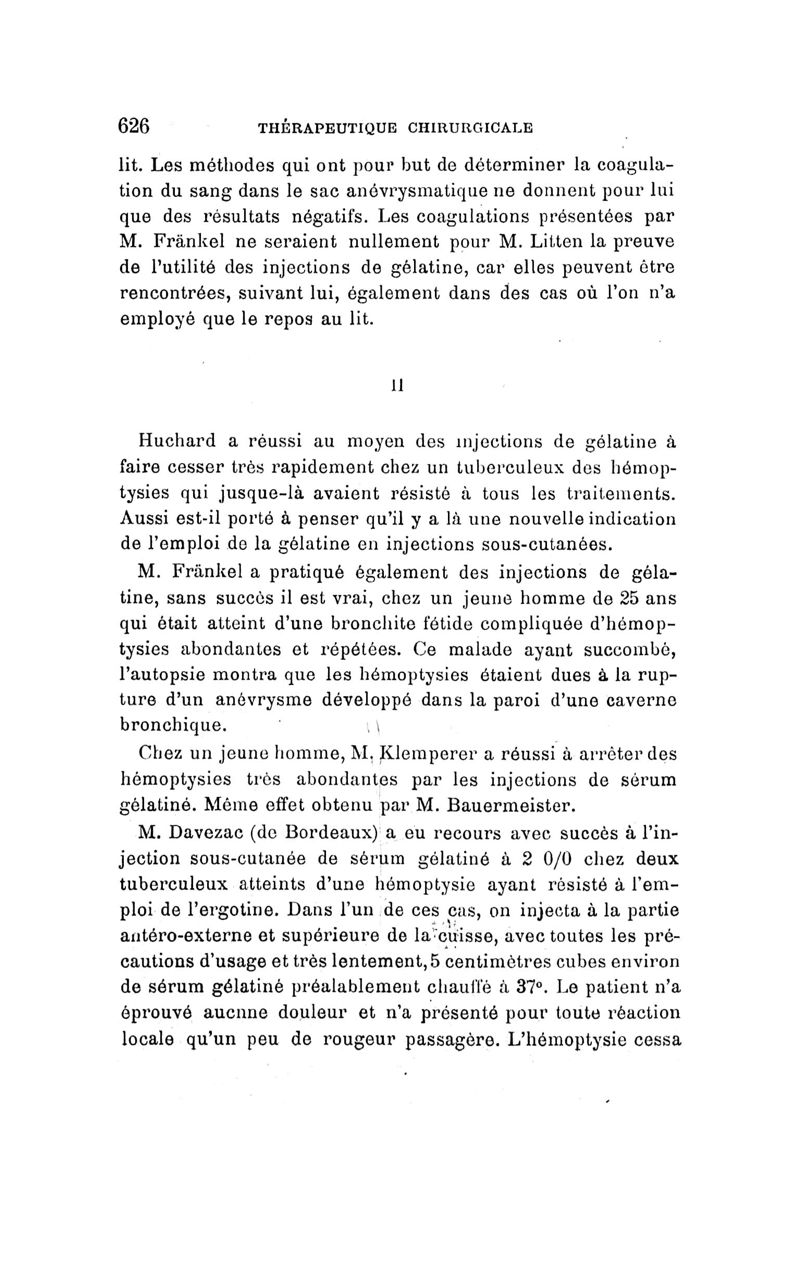 626 THÉRAPEUTIQUE CHIRURGICALE

lit. Les méthodes qui ont pour but de déterminer la coagulation du sang dans le sac anévrysmatique ne donnent pour lui que des résultats négatifs. Les coagulations présentées par M. Fränkel ne seraient nullement pour M. Litten la preuve de l'utilité des injections de gélatine, car elles peuvent être rencontrées, suivant lui, également dans des cas où l'on n'a employé que le repos au lit.

II

Huchard a réussi au moyen des injections de gélatine à faire cesser très rapidement chez un tuberculeux des hémoptysies qui jusque-là avaient résisté à tous les traitements. Aussi est-il porté à penser qu'il y a là une nouvelle indication de l'emploi de la gélatine en injections sous-cutanées.

M. Fränkel a pratiqué également des injections de gélatine, sans succès il est vrai, chez un jeune homme de 25 ans qui était atteint d'une bronchite fétide compliquée d'hémoptysies abondantes et répétées. Ce malade ayant succombé, l'autopsie montra que les hémoptysies étaient dues à la rupture d'un anévrysme développé dans la paroi d'une caverne bronchique.

Chez un jeune homme, M. Klemperer a réussi à arrêter des hémoptysies très abondantes par les injections de sérum gélatiné. Même effet obtenu par M. Bauermeister.

M. Davezac (de Bordeaux) a eu recours avec succès à l'injection sous-cutanée de sérum gélatiné à 2 0/0 chez deux tuberculeux atteints d'une hémoptysie ayant résisté à l'emploi de l'ergotine. Dans l'un de ces cas, on injecta à la partie antéro-externe et supérieure de la cuisse, avec toutes les précautions d'usage et très lentement, 5 centimètres cubes environ de sérum gélatiné préalablement chauffé à 37°. Le patient n'a éprouvé aucune douleur et n'a présenté pour toute réaction locale qu'un peu de rougeur passagère. L'hémoptysie cessa